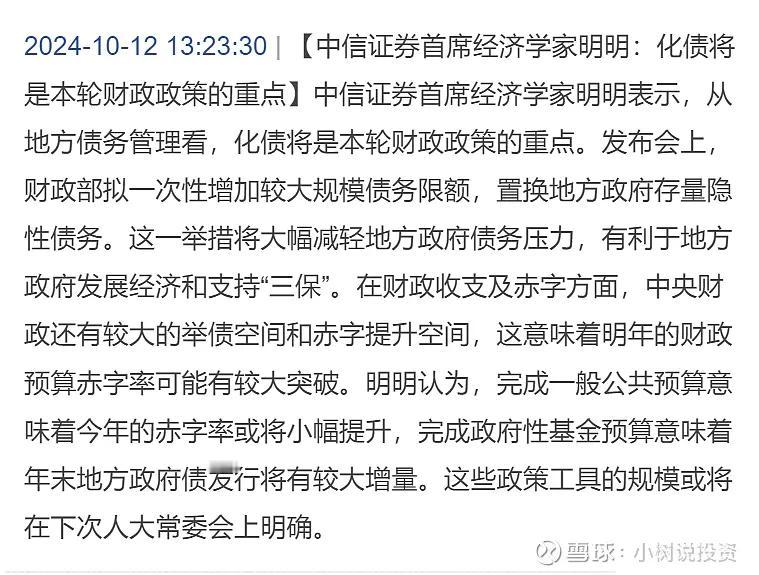 2024-10-12 13:23:30 | 【中信证券首席经济学家明明：化债将是本轮财政政策的重点】中信证券首席经济学家明明表示，从地方债务管理看，化债将是本轮财政政策的重点。发布会上，财政部拟一次性增加较大规模债务限额，置换地方政府存量隐性债务。这一举措将大幅减轻地方政府债务压力，有利于地方政府发展经济和支持“三保”。在财政收支及赤字方面，中央财政还有较大的举债空间和赤字提升空间，这意味着明年的财政预算赤字率可能有较大突破。明明认为，完成一般公共预算意味着今年的赤字率或将小幅提升，完成政府性基金预算意味着年末地方政府债发行将有较大增量。这些政策工具的规模或将在下次人大常委会上明确。

雪球：小树说投资